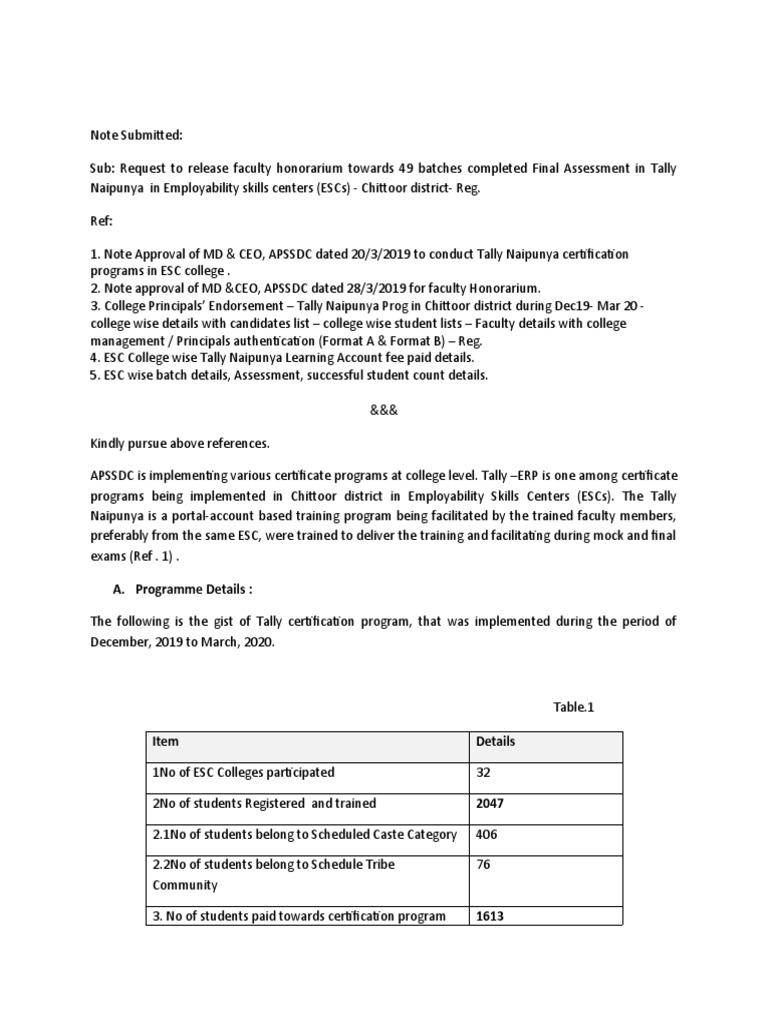 Note Submitted:

Sub: Request to release faculty honorarium towards 49 batches completed Final Assessment in Tally Naipunya in Employability skills centers (ESCs) - Chittoor district- Reg.

Ref:

1. Note Approval of MD & CEO, APSSDC dated 20/3/2019 to conduct Tally Naipunya certification programs in ESC college .
2. Note approval of MD &CEO, APSSDC dated 28/3/2019 for faculty Honorarium.
3. College Principals' Endorsement – Tally Naipunya Prog in Chittoor district during Dec19- Mar 20 - college wise details with candidates list – college wise student lists – Faculty details with college management / Principals authentication (Format A & Format B) – Reg.
4. ESC College wise Tally Naipunya Learning Account fee paid details.
5. ESC wise batch details, Assessment, successful student count details.

&&&

Kindly pursue above references.

APSSDC is implementing various certificate programs at college level. Tally –ERP is one among certificate programs being implemented in Chittoor district in Employability Skills Centers (ESCs). The Tally Naipunya is a portal-account based training program being facilitated by the trained faculty members, preferably from the same ESC, were trained to deliver the training and facilitating during mock and final exams (Ref . 1) .

A. Programme Details :

The following is the gist of Tally certification program, that was implemented during the period of December, 2019 to March, 2020.

Table.1

| Item | Details |
|---|---|
| 1No of ESC Colleges participated | 32 |
| 2No of students Registered and trained | 2047 |
| 2.1No of students belong to Scheduled Caste Category | 406 |
| 2.2No of students belong to Schedule Tribe Community | 76 |
| 3. No of students paid towards certification program | 1613 |